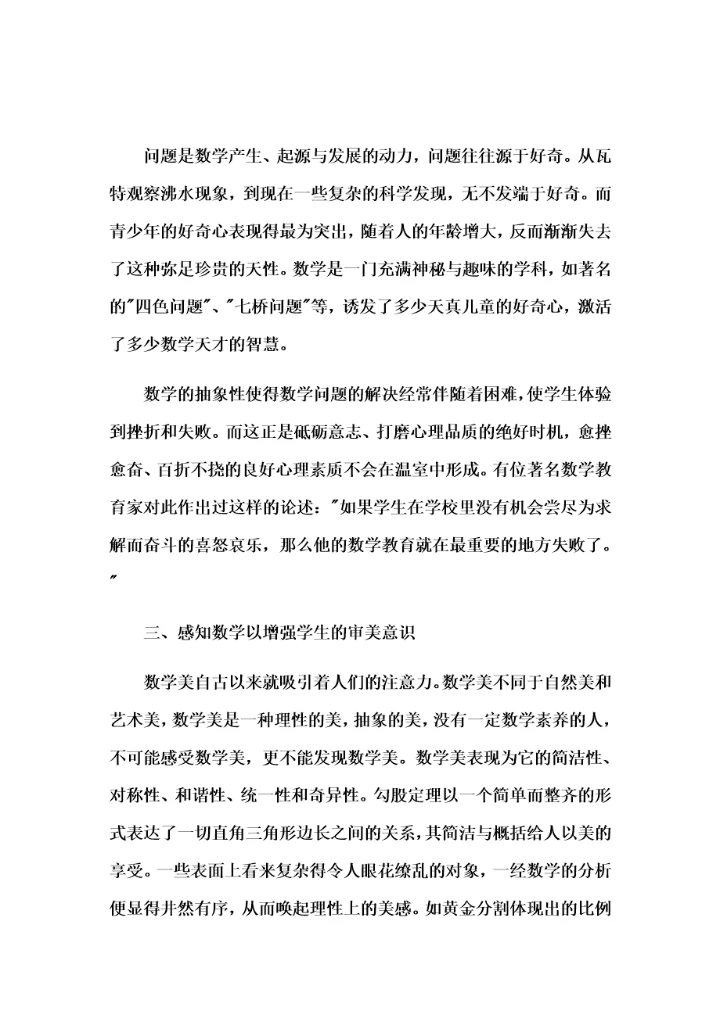 问题是数学产生、起源与发展的动力，问题往往源于好奇。从瓦特观察沸水现象，到现在一些复杂的科学发现，无不发端于好奇。而青少年的好奇心表现得最为突出，随着人的年龄增大，反而渐渐失去了这种弥足珍贵的天性。数学是一门充满神秘与趣味的学科，如著名的"四色问题"、"七桥问题"等，诱发了多少天真儿童的好奇心，激活了多少数学天才的智慧。

数学的抽象性使得数学问题的解决经常伴随着困难，使学生体验到挫折和失败。而这正是砥砺意志、打磨心理品质的绝好时机，愈挫愈奋、百折不挠的良好心理素质不会在温室中形成。有位著名数学教育家对此作出过这样的论述："如果学生在学校里没有机会尝尽为求解而奋斗的喜怒哀乐，那么他的数学教育就在最重要的地方失败了。"

三、感知数学以增强学生的审美意识

数学美自古以来就吸引着人们的注意力。数学美不同于自然美和艺术美，数学美是一种理性的美，抽象的美，没有一定数学素养的人，不可能感受数学美，更不能发现数学美。数学美表现为它的简洁性、对称性、和谐性、统一性和奇异性。勾股定理以一个简单而整齐的形式表达了一切直角三角形边长之间的关系，其简洁与概括给人以美的享受。一些表面上看来复杂得令人眼花缭乱的对象，一经数学的分析便显得井然有序，从而唤起理性上的美感。如黄金分割体现出的比例